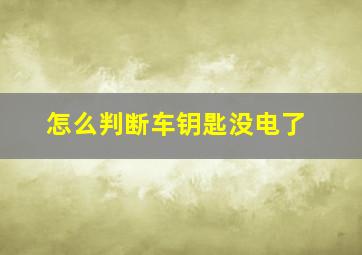 怎么判断车钥匙没电了